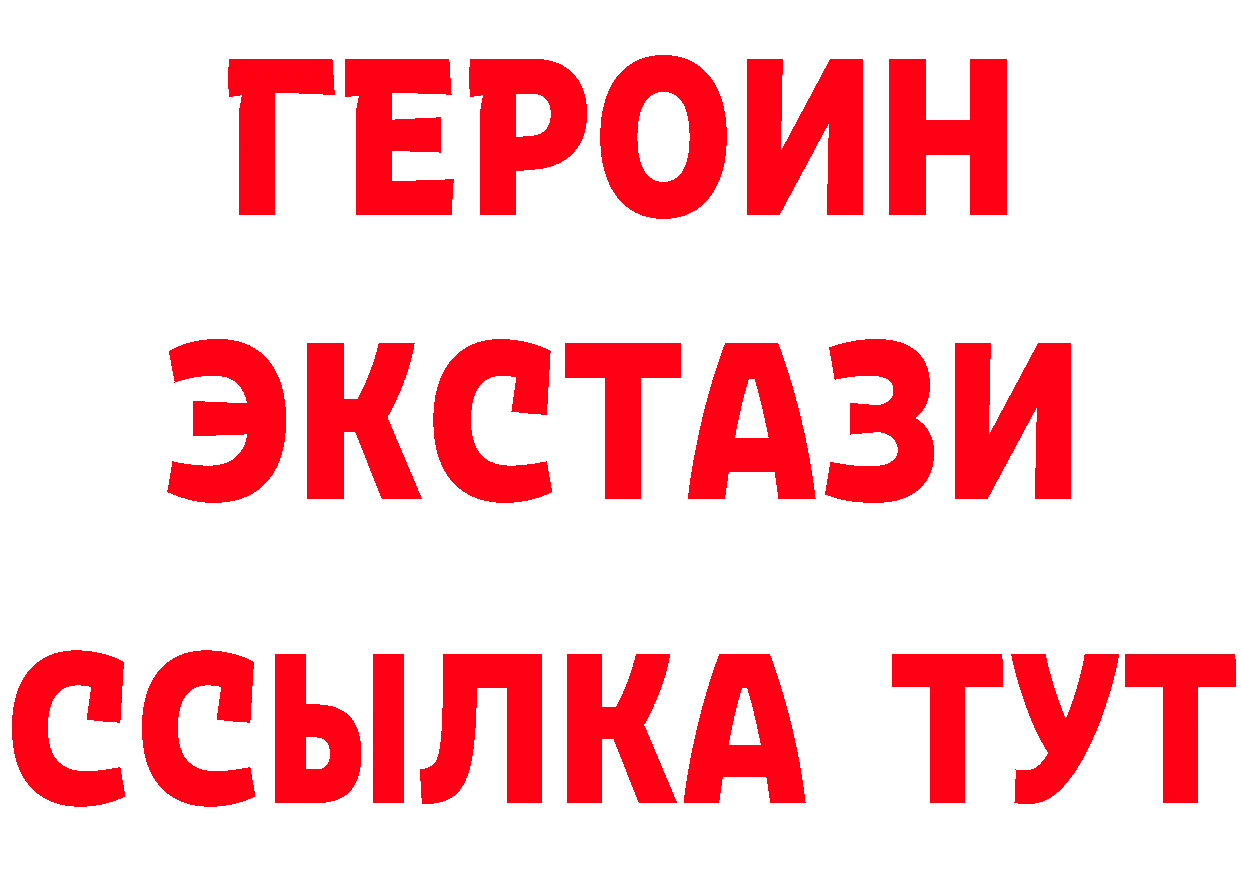 ГЕРОИН
ЭКСТАЗИ
ССЫЛКА ТУТ